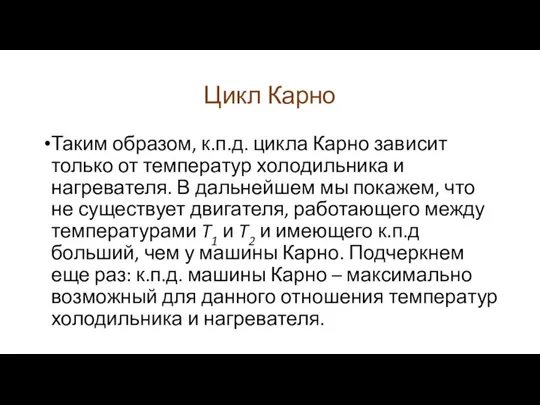 Цикл Карно

•Таким образом, к.п.д. цикла Карно зависит только от температур холодильника и нагревателя. В дальнейшем мы покажем, что не существует двигателя, работающего между температурами $T_1$ и $T_2$ и имеющего к.п.д больший, чем у машины Карно. Подчеркнем еще раз: к.п.д. машины Карно – максимально возможный для данного отношения температур холодильника и нагревателя.